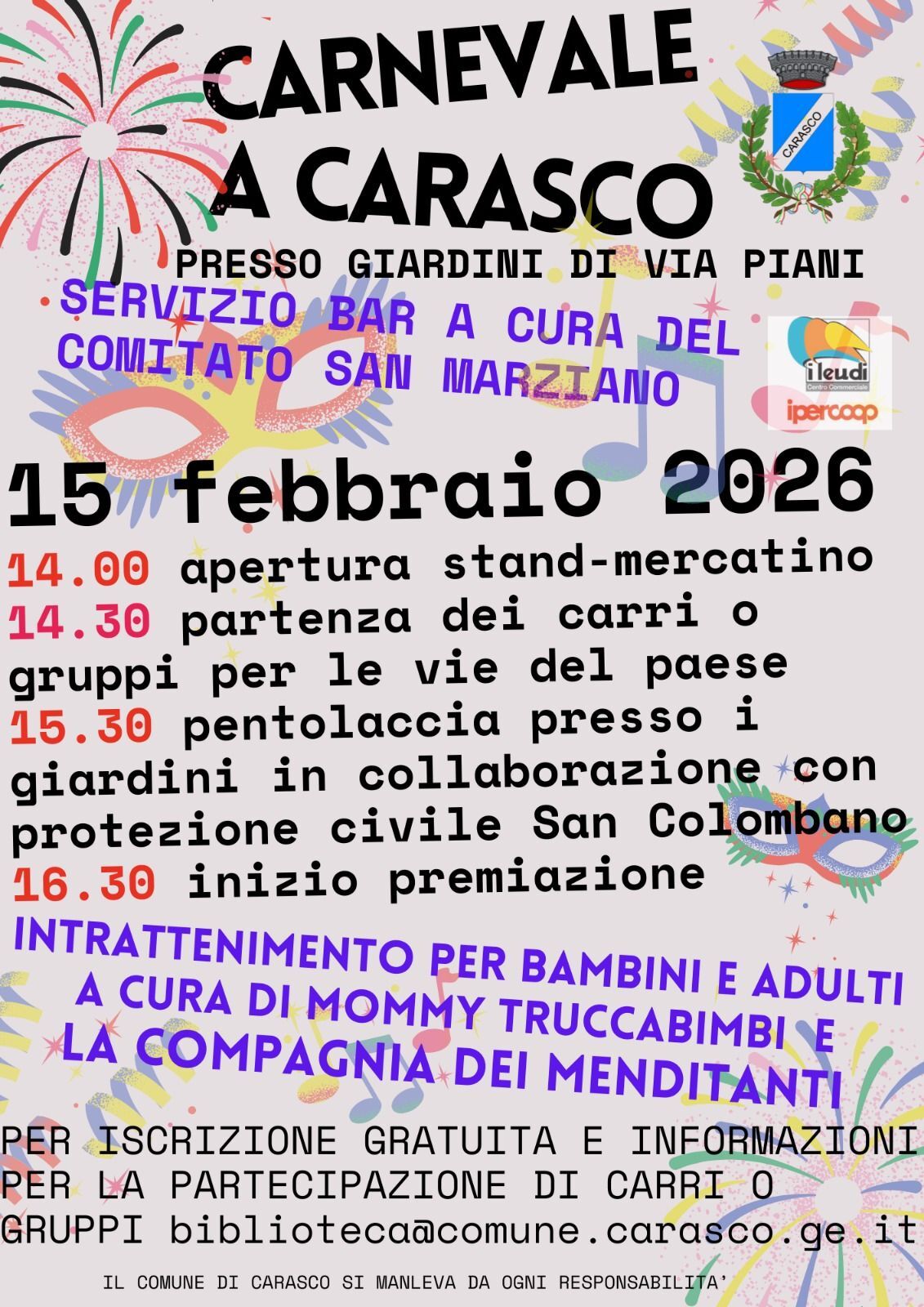 CARNEVALE A CARASCO

CARASCO

PRESSO GIARDINI DI VIA PIANI

SERVIZIO BAR A CURA DEL COMITATO SAN MARZIANO

i leudi
Centro Commerciale
ipercoop

15 febbraio 2026

14.00 apertura stand-mercatino
14.30 partenza dei carri o gruppi per le vie del paese
15.30 pentolaccia presso i giardini in collaborazione con protezione civile San Colombano
16.30 inizio premiazione

INTRATTENIMENTO PER BAMBINI E ADULTI A CURA DI MOMMY TRUCCABIMBI E LA COMPAGNIA DEI MENDITANTI

PER ISCRIZIONE GRATUITA E INFORMAZIONI PER LA PARTECIPAZIONE DI CARRI O GRUPPI biblioteca@comune.carasco.ge.it

IL COMUNE DI CARASCO SI MANLEVA DA OGNI RESPONSABILITA'